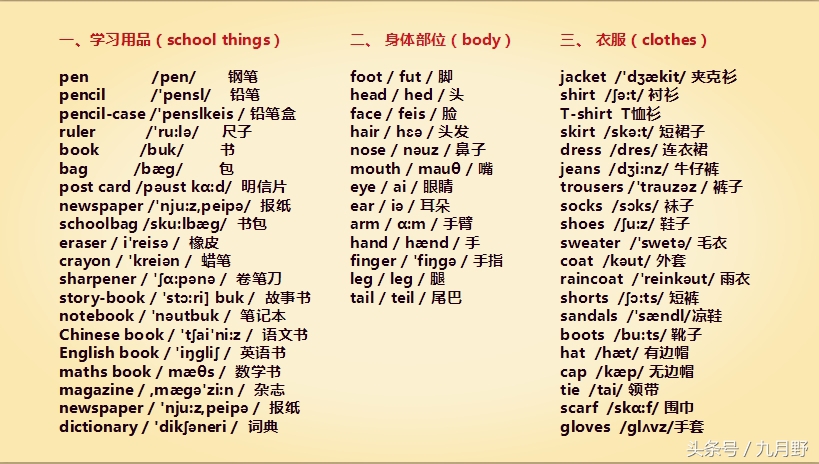 一、学习用品（school things）

pen /pen/ 钢笔
pencil /'pensl/ 铅笔
pencil-case /'penslkeis / 铅笔盒
ruler /'ru:lə/ 尺子
book /buk/ 书
bag /bæg/ 包
post card /pəust kɑ:d/ 明信片
newspaper /'nju:z,peipə/ 报纸
schoolbag /sku:lbæg/ 书包
eraser / i'reisə / 橡皮
crayon / 'kreiən / 蜡笔
sharpener / 'ʃɑ:pənə / 卷笔刀
story-book / 'stɔ:ri] buk / 故事书
notebook / 'nəutbuk / 笔记本
Chinese book / 'tʃai'ni:z / 语文书
English book / 'iŋgliʃ / 英语书
maths book / mæθs / 数学书
magazine / ,mægə'zi:n / 杂志
newspaper / 'nju:z,peipə / 报纸
dictionary / 'dikʃəneri / 词典

二、身体部位（body）

foot / fut / 脚
head / hed / 头
face / feis / 脸
hair / hɛə / 头发
nose / nəuz / 鼻子
mouth / mauθ / 嘴
eye / ai / 眼睛
ear / iə / 耳朵
arm / ɑ:m / 手臂
hand / hænd / 手
finger / 'fiŋgə / 手指
leg / leg / 腿
tail / teil / 尾巴

三、衣服（clothes）

jacket /'dʒækit/ 夹克衫
shirt /ʃə:t/ 衬衫
T-shirt T恤衫
skirt /skə:t/ 短裙子
dress /dres/ 连衣裙
jeans /dʒi:nz/ 牛仔裤
trousers /'trauzəz / 裤子
socks /sɔks/ 袜子
shoes /ʃu:z/ 鞋子
sweater /'swetə/ 毛衣
coat /kəut/ 外套
raincoat /'reinkəut/ 雨衣
shorts /ʃɔ:ts/ 短裤
sandals /'sændl/凉鞋
boots /bu:ts/ 靴子
hat /hæt/ 有边帽
cap /kæp/ 无边帽
tie /tai/ 领带
scarf /skɑ:f/ 围巾
gloves /glʌvz/手套

头条号 / 九月野